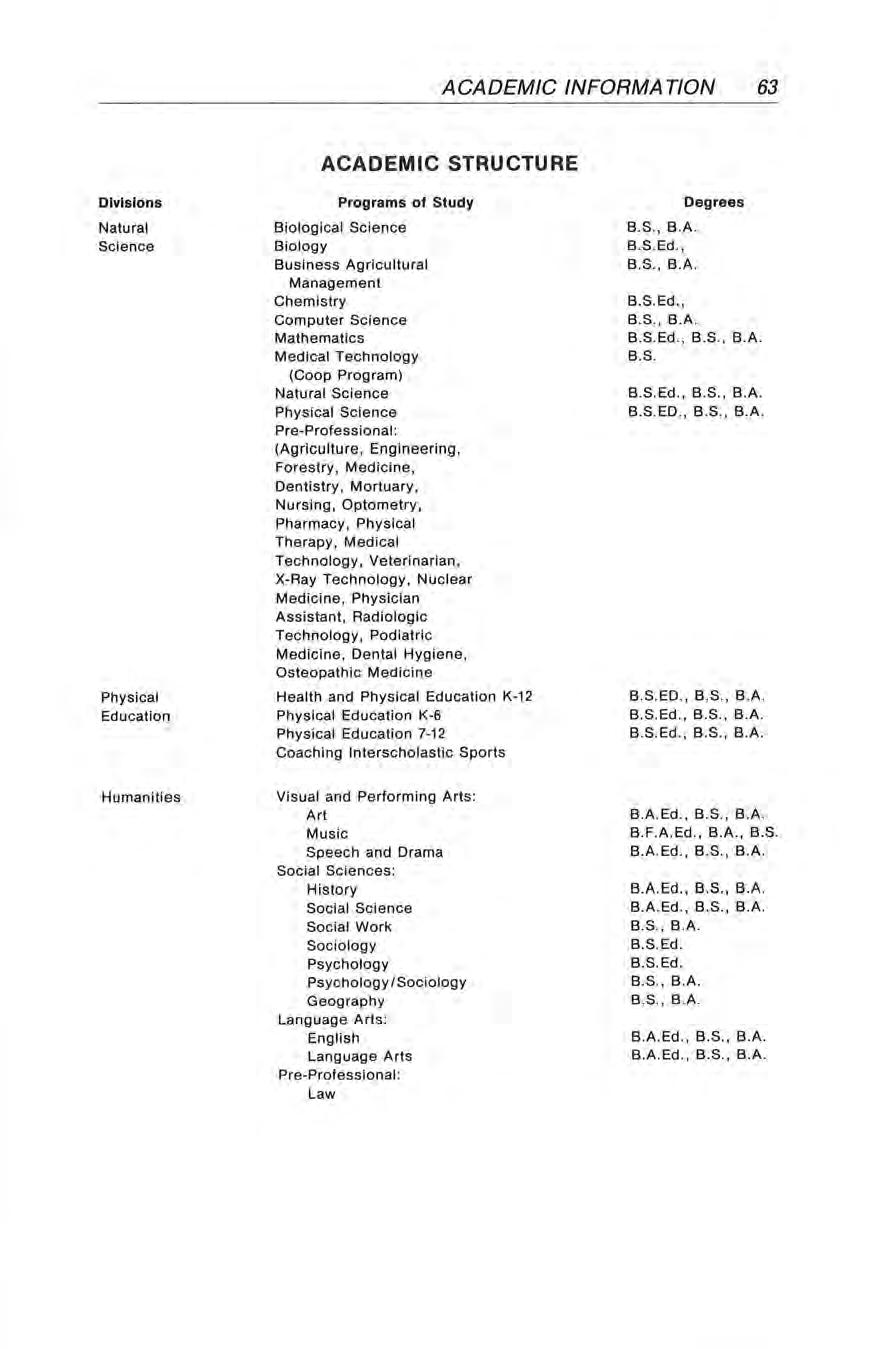 ACADEMIC INFORMATION 63

ACADEMIC STRUCTURE

| Divisions | Programs of Study | Degrees |
|---|---|---|
| Natural Science | Biological Science | B.S., B.A. |
| | Biology | B.S.Ed., |
| | Business Agricultural Management | B.S., B.A. |
| | Chemistry | B.S.Ed., |
| | Computer Science | B.S., B.A. |
| | Mathematics | B.S.Ed., B.S., B.A. |
| | Medical Technology (Coop Program) | B.S. |
| | Natural Science | B.S.Ed., B.S., B.A. |
| | Physical Science | B.S.ED., B.S., B.A. |
| | Pre-Professional: (Agriculture, Engineering, Forestry, Medicine, Dentistry, Mortuary, Nursing, Optometry, Pharmacy, Physical Therapy, Medical Technology, Veterinarian, X-Ray Technology, Nuclear Medicine, Physician Assistant, Radiologic Technology, Podiatric Medicine, Dental Hygiene, Osteopathic Medicine | |
| Physical Education | Health and Physical Education K-12 | B.S.ED., B.S., B.A. |
| | Physical Education K-6 | B.S.Ed., B.S., B.A. |
| | Physical Education 7-12 | B.S.Ed., B.S., B.A. |
| | Coaching Interscholastic Sports | |
| Humanities | Visual and Performing Arts: | |
| | Art | B.A.Ed., B.S., B.A. |
| | Music | B.F.A.Ed., B.A., B.S. |
| | Speech and Drama | B.A.Ed., B.S., B.A. |
| | Social Sciences: | |
| | History | B.A.Ed., B.S., B.A. |
| | Social Science | B.A.Ed., B.S., B.A. |
| | Social Work | B.S., B.A. |
| | Sociology | B.S.Ed. |
| | Psychology | B.S.Ed. |
| | Psychology/Sociology | B.S., B.A. |
| | Geography | B.S., B.A. |
| | Language Arts: | |
| | English | B.A.Ed., B.S., B.A. |
| | Language Arts | B.A.Ed., B.S., B.A. |
| | Pre-Professional: | |
| | Law | |